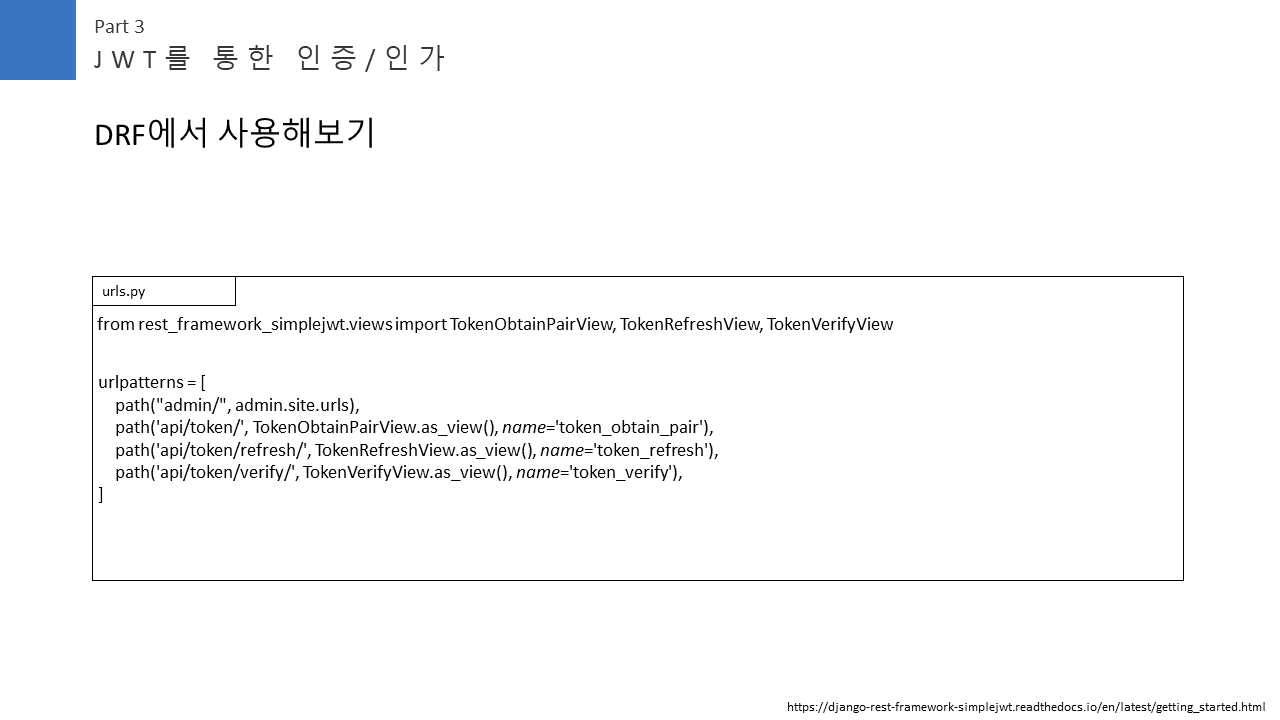 Part 3
JWT를 통한 인증/인가

DRF에서 사용해보기

urls.py

from rest_framework_simplejwt.views import TokenObtainPairView, TokenRefreshView, TokenVerifyView

urlpatterns = [
path("admin/", admin.site.urls),
path('api/token/', TokenObtainPairView.as_view(), name='token_obtain_pair'),
path('api/token/refresh/', TokenRefreshView.as_view(), name='token_refresh'),
path('api/token/verify/', TokenVerifyView.as_view(), name='token_verify'),
]

https://django-rest-framework-simplejwt.readthedocs.io/en/latest/getting_started.html